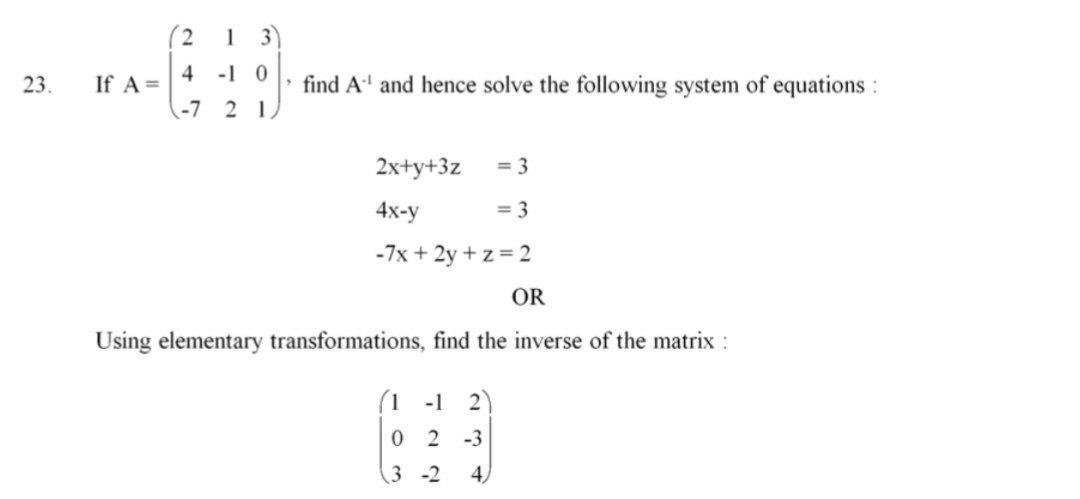 23. If $A = \begin{pmatrix} 2 & 1 & 3 \\ 4 & -1 & 0 \\ -7 & 2 & 1 \end{pmatrix}$, find $A^{-1}$ and hence solve the following system of equations :

$2x+y+3z = 3$

$4x-y = 3$

$-7x + 2y + z = 2$

OR

Using elementary transformations, find the inverse of the matrix :

$\begin{pmatrix} 1 & -1 & 2 \\ 0 & 2 & -3 \\ 3 & -2 & 4 \end{pmatrix}$